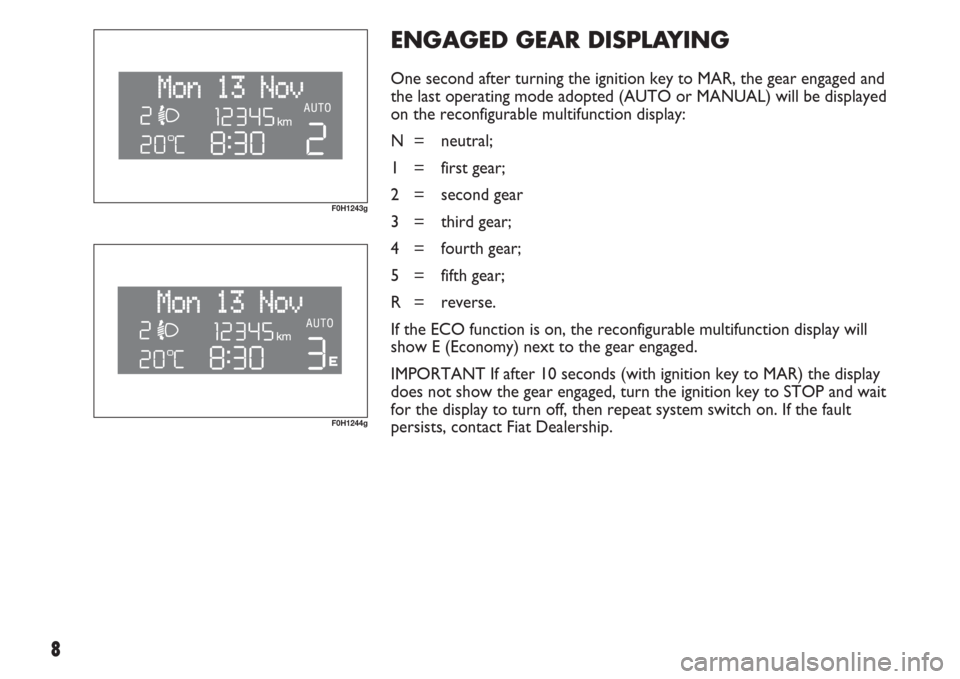 Mon 13 Nov
2 12345 km AUTO
20°C 8:30 2

F0H1243g

Mon 13 Nov
2 12345 km AUTO
20°C 8:30 3 E

F0H1244g

ENGAGED GEAR DISPLAYING

One second after turning the ignition key to MAR, the gear engaged and the last operating mode adopted (AUTO or MANUAL) will be displayed on the reconfigurable multifunction display:

N = neutral;

1 = first gear;

2 = second gear

3 = third gear;

4 = fourth gear;

5 = fifth gear;

R = reverse.

If the ECO function is on, the reconfigurable multifunction display will show E (Economy) next to the gear engaged.

IMPORTANT If after 10 seconds (with ignition key to MAR) the display does not show the gear engaged, turn the ignition key to STOP and wait for the display to turn off, then repeat system switch on. If the fault persists, contact Fiat Dealership.

8

carmanualsonline.info